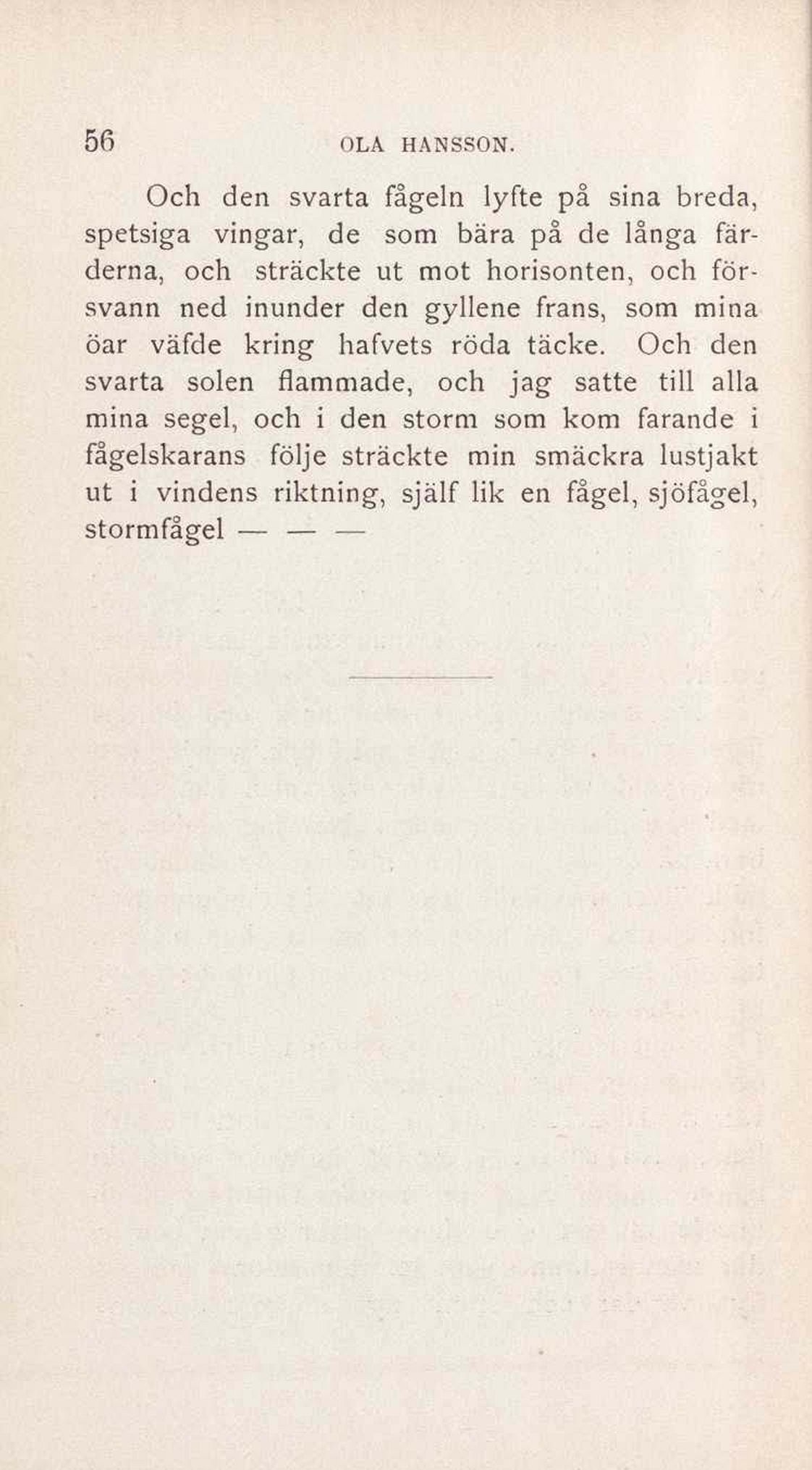 56 OLA HANSSON.

Och den svarta fågeln lyfte på sina breda, spetsiga vingar, de som bära på de långa färderna, och sträckte ut mot horisonten, och försvann ned inunder den gyllene frans, som mina öar väfde kring hafvets röda täcke. Och den svarta solen flammade, och jag satte till alla mina segel, och i den storm som kom farande i fågelskarans följe sträckte min smäckra lustjakt ut i vindens riktning, själf lik en fågel, sjöfågel, stormfågel — — —